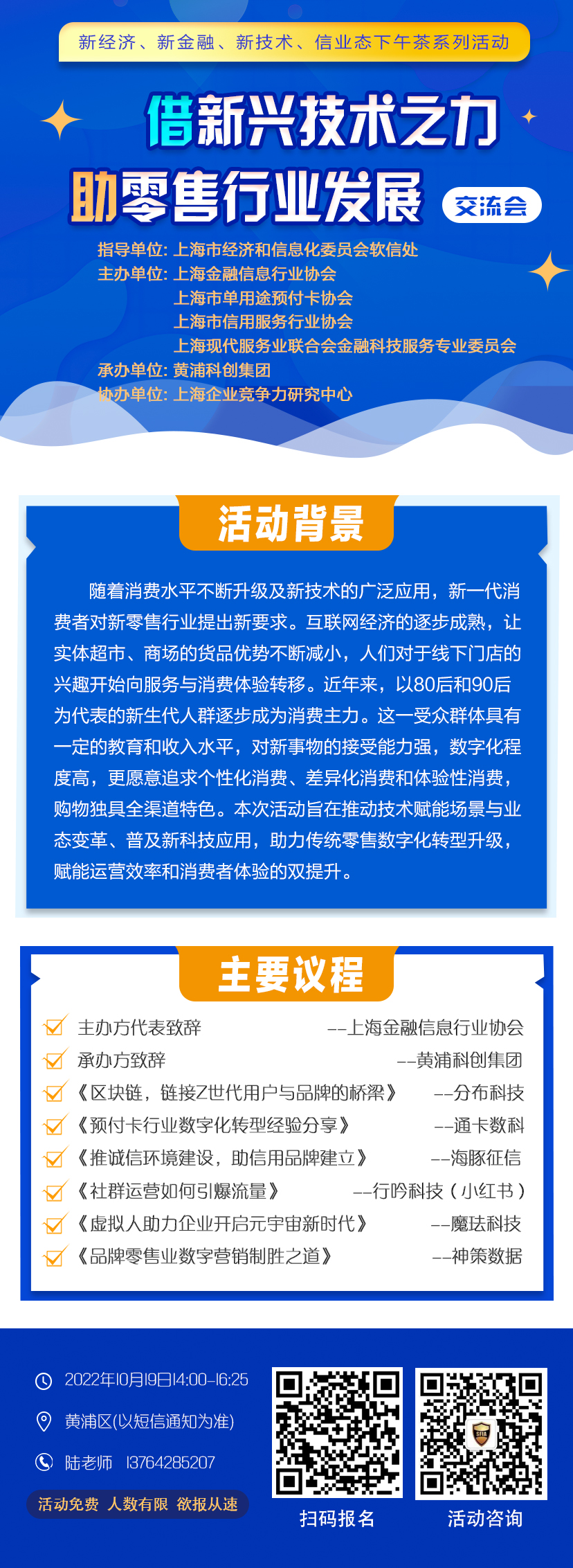 新经济、新金融、新技术、信业态下午茶系列活动

借新兴技术之力

助零售行业发展

交流会

指导单位: 上海市经济和信息化委员会软信处
主办单位: 上海金融信息行业协会
上海市单用途预付卡协会
上海市信用服务行业协会
上海现代服务业联合会金融科技服务专业委员会
承办单位: 黄浦科创集团
协办单位: 上海企业竞争力研究中心

活动背景

随着消费水平不断升级及新技术的广泛应用，新一代消费者对新零售行业提出新要求。互联网经济的逐步成熟，让实体超市、商场的货品优势不断减小，人们对于线下门店的兴趣开始向服务与消费体验转移。近年来，以80后和90后为代表的新生代人群逐步成为消费主力。这一受众群体具有一定的教育和收入水平，对新事物的接受能力强，数字化程度高，更愿意追求个性化消费、差异化消费和体验性消费，购物独具全渠道特色。本次活动旨在推动技术赋能场景与业态变革、普及新科技应用，助力传统零售数字化转型升级，赋能运营效率和消费者体验的双提升。

主要议程

☑ 主办方代表致辞 --上海金融信息行业协会
☑ 承办方致辞 --黄浦科创集团
☑ 《区块链，链接Z世代用户与品牌的桥梁》 --分布科技
☑ 《预付卡行业数字化转型经验分享》 --通卡数科
☑ 《推诚信环境建设，助信用品牌建立》 --海豚征信
☑ 《社群运营如何引爆流量》 --行吟科技（小红书）
☑ 《虚拟人助力企业开启元宇宙新时代》 --魔珐科技
☑ 《品牌零售业数字营销制胜之道》 --神策数据

2022年10月19日14:00-16:25
黄浦区(以短信通知为准)
陆老师 13764285207
活动免费 人数有限 欲报从速

扫码报名

活动咨询